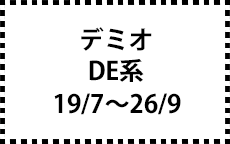 デミオ
DE系
19/7～26/9